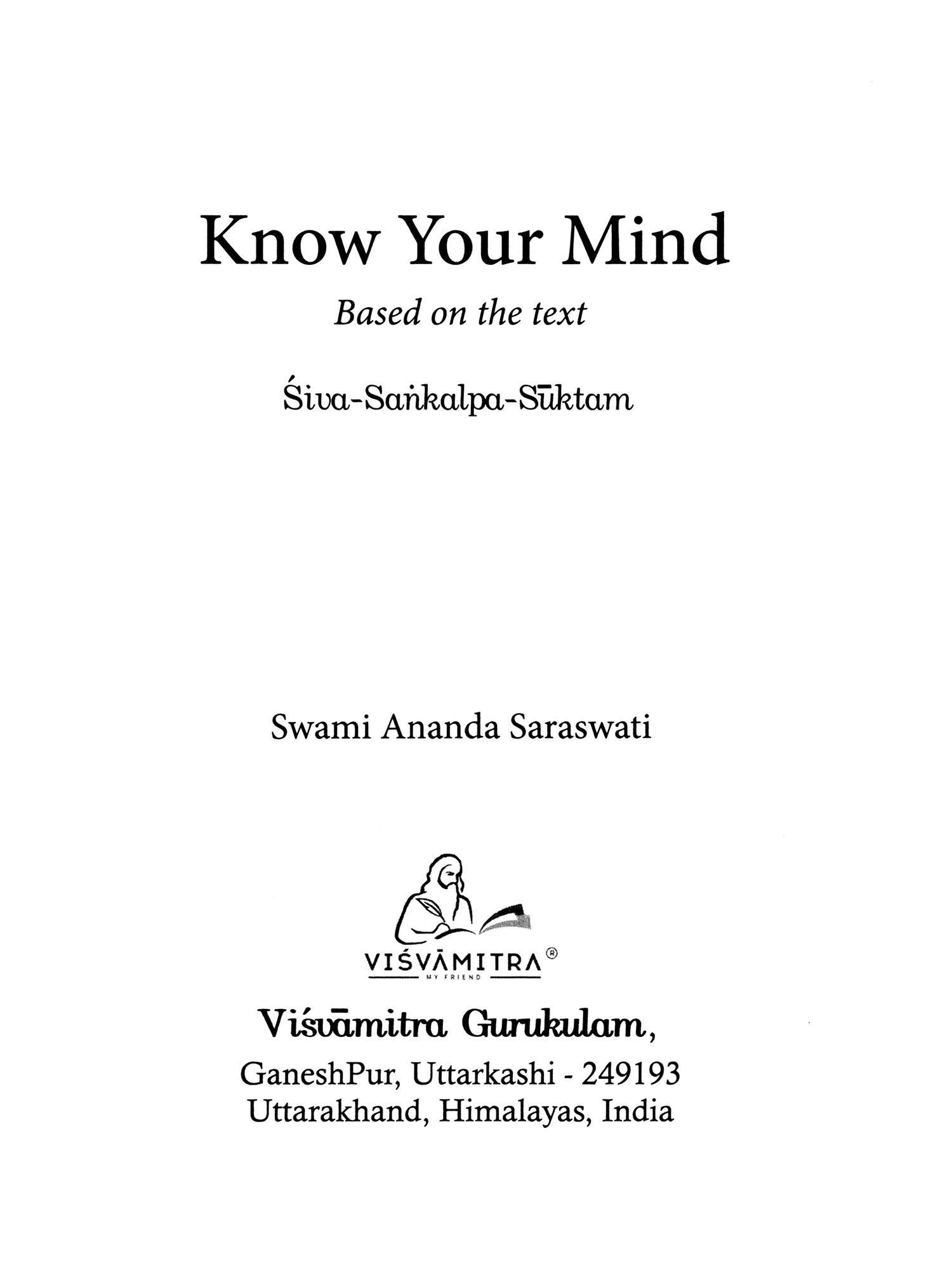 Know Your Mind

Based on the text

Śiva-Saṅkalpa-Sūktam

Swami Ananda Saraswati

VIŚVĀMITRA®
MY FRIEND

Viśvāmitra Gurukulam,

GaneshPur, Uttarkashi - 249193
Uttarakhand, Himalayas, India